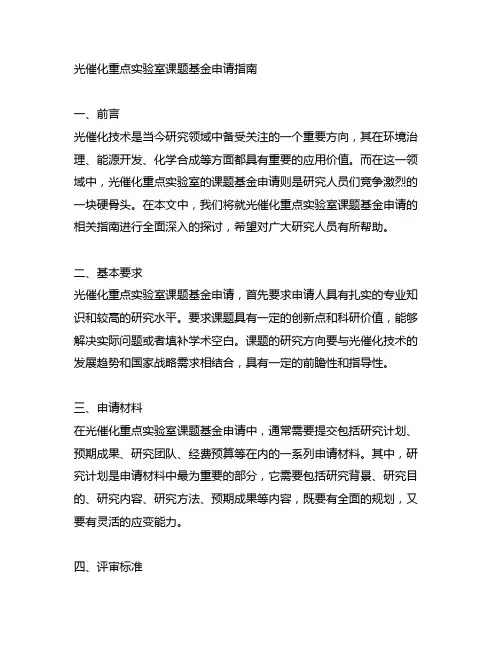 光催化重点实验室课题基金申请指南

一、前言
光催化技术是当今研究领域中备受关注的一个重要方向，其在环境治理、能源开发、化学合成等方面都具有重要的应用价值。而在这一领域中，光催化重点实验室的课题基金申请则是研究人员们竞争激烈的一块硬骨头。在本文中，我们将就光催化重点实验室课题基金申请的相关指南进行全面深入的探讨，希望对广大研究人员有所帮助。

二、基本要求
光催化重点实验室课题基金申请，首先要求申请人具有扎实的专业知识和较高的研究水平。要求课题具有一定的创新点和科研价值，能够解决实际问题或者填补学术空白。课题的研究方向要与光催化技术的发展趋势和国家战略需求相结合，具有一定的前瞻性和指导性。

三、申请材料
在光催化重点实验室课题基金申请中，通常需要提交包括研究计划、预期成果、研究团队、经费预算等在内的一系列申请材料。其中，研究计划是申请材料中最为重要的部分，它需要包括研究背景、研究目的、研究内容、研究方法、预期成果等内容，既要有全面的规划，又要有灵活的应变能力。

四、评审标准